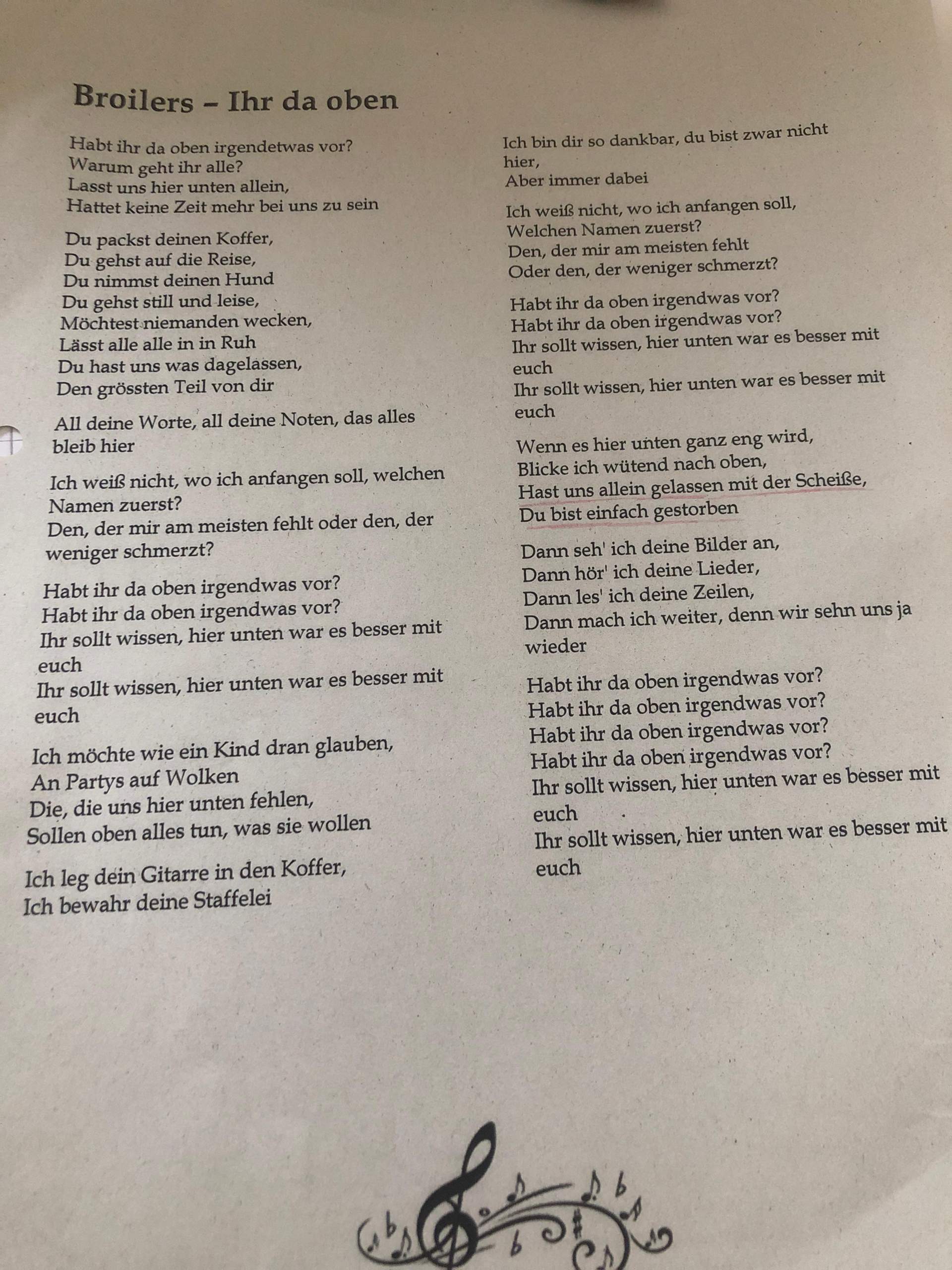 Broilers – Ihr da oben

Habt ihr da oben irgendetwas vor?
Warum geht ihr alle?
Lasst uns hier unten allein,
Hattet keine Zeit mehr bei uns zu sein

Du packst deinen Koffer,
Du gehst auf die Reise,
Du nimmst deinen Hund
Du gehst still und leise,
Möchtest niemanden wecken,
Lässt alle alle in in Ruh
Du hast uns was dagelassen,
Den grössten Teil von dir

All deine Worte, all deine Noten, das alles bleib hier

Ich weiß nicht, wo ich anfangen soll, welchen Namen zuerst?
Den, der mir am meisten fehlt oder den, der weniger schmerzt?

Habt ihr da oben irgendwas vor?
Habt ihr da oben irgendwas vor?
Ihr sollt wissen, hier unten war es besser mit euch
Ihr sollt wissen, hier unten war es besser mit euch

Ich möchte wie ein Kind dran glauben,
An Partys auf Wolken
Die, die uns hier unten fehlen,
Sollen oben alles tun, was sie wollen

Ich leg dein Gitarre in den Koffer,
Ich bewahr deine Staffelei

Ich bin dir so dankbar, du bist zwar nicht hier,
Aber immer dabei

Ich weiß nicht, wo ich anfangen soll,
Welchen Namen zuerst?
Den, der mir am meisten fehlt
Oder den, der weniger schmerzt?

Habt ihr da oben irgendwas vor?
Habt ihr da oben irgendwas vor?
Ihr sollt wissen, hier unten war es besser mit euch
Ihr sollt wissen, hier unten war es besser mit euch

Wenn es hier unten ganz eng wird,
Blicke ich wütend nach oben,
Hast uns allein gelassen mit der Scheiße,
Du bist einfach gestorben

Dann seh' ich deine Bilder an,
Dann hör' ich deine Lieder,
Dann les' ich deine Zeilen,
Dann mach ich weiter, denn wir sehn uns ja wieder

Habt ihr da oben irgendwas vor?
Habt ihr da oben irgendwas vor?
Habt ihr da oben irgendwas vor?
Habt ihr da oben irgendwas vor?
Ihr sollt wissen, hier unten war es besser mit euch
Ihr sollt wissen, hier unten war es besser mit euch